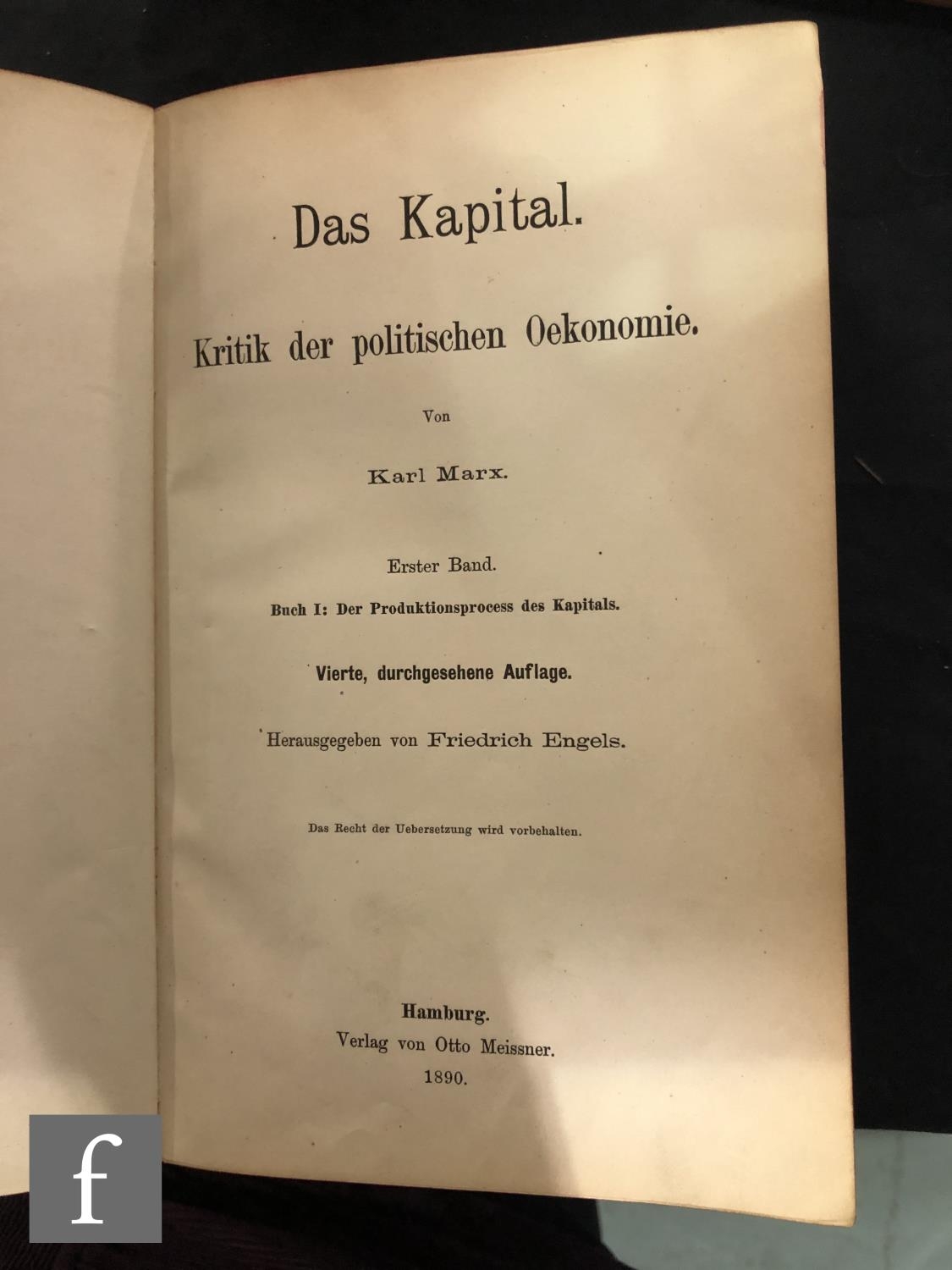 Das Kapital.

Kritik der politischen Oekonomie.

Von

Karl Marx.

Erster Band.

Buch I: Der Produktionsprocess des Kapitals.

Vierte, durchgesehene Auflage.

Herausgegeben von Friedrich Engels.

Das Recht der Uebersetzung wird vorbehalten.

Hamburg.
Verlag von Otto Meissner.
1890.

f